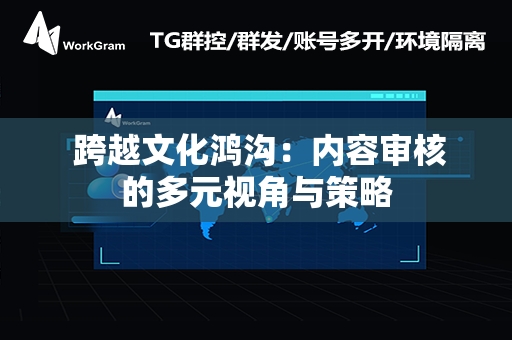 WorkGram

TG群控/群发/账号多开/环境隔离

WorkGram

跨越文化鸿沟：内容审核的多元视角与策略